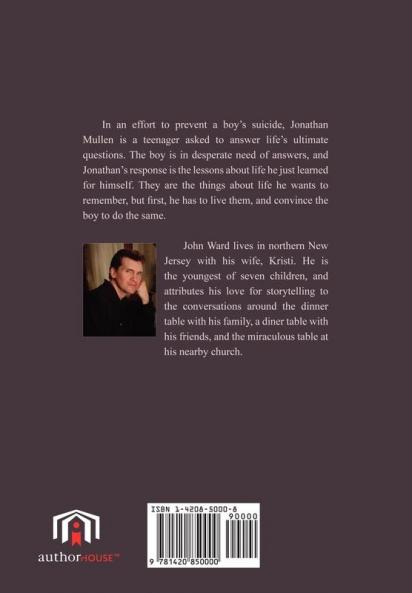 In an effort to prevent a boy's suicide, Jonathan Mullen is a teenager asked to answer life's ultimate questions. The boy is in desperate need of answers, and Jonathan's response is the lessons about life he just learned for himself. They are the things about life he wants to remember, but first, he has to live them, and convince the boy to do the same.

John Ward lives in northern New Jersey with his wife, Kristi. He is the youngest of seven children, and attributes his love for storytelling to the conversations around the dinner table with his family, a diner table with his friends, and the miraculous table at his nearby church.

authorHOUSE™

ISBN 1-4208-5000-8

90000

9 781420 850000